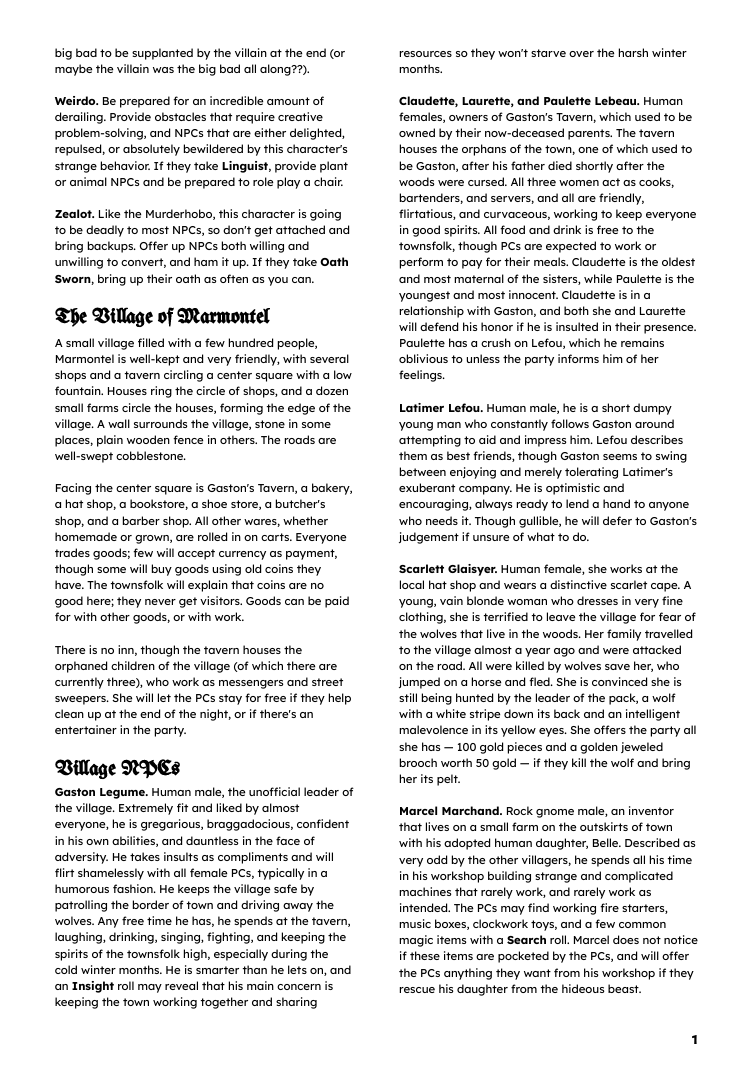 big bad to be supplanted by the villain at the end (or maybe the villain was the big bad all along??).

**Weirdo.** Be prepared for an incredible amount of derailing. Provide obstacles that require creative problem-solving, and NPCs that are either delighted, repulsed, or absolutely bewildered by this character's strange behavior. If they take **Linguist**, provide plant or animal NPCs and be prepared to role play a chair.

**Zealot.** Like the Murderhobo, this character is going to be deadly to most NPCs, so don't get attached and bring backups. Offer up NPCs both willing and unwilling to convert, and ham it up. If they take **Oath Sworn**, bring up their oath as often as you can.

The Village of Marmontel

A small village filled with a few hundred people, Marmontel is well-kept and very friendly, with several shops and a tavern circling a center square with a low fountain. Houses ring the circle of shops, and a dozen small farms circle the houses, forming the edge of the village. A wall surrounds the village, stone in some places, plain wooden fence in others. The roads are well-swept cobblestone.

Facing the center square is Gaston's Tavern, a bakery, a hat shop, a bookstore, a shoe store, a butcher's shop, and a barber shop. All other wares, whether homemade or grown, are rolled in on carts. Everyone trades goods; few will accept currency as payment, though some will buy goods using old coins they have. The townsfolk will explain that coins are no good here; they never get visitors. Goods can be paid for with other goods, or with work.

There is no inn, though the tavern houses the orphaned children of the village (of which there are currently three), who work as messengers and street sweepers. She will let the PCs stay for free if they help clean up at the end of the night, or if there's an entertainer in the party.

Village NPCs

**Gaston Legume.** Human male, the unofficial leader of the village. Extremely fit and liked by almost everyone, he is gregarious, braggadocious, confident in his own abilities, and dauntless in the face of adversity. He takes insults as compliments and will flirt shamelessly with all female PCs, typically in a humorous fashion. He keeps the village safe by patrolling the border of town and driving away the wolves. Any free time he has, he spends at the tavern, laughing, drinking, singing, fighting, and keeping the spirits of the townsfolk high, especially during the cold winter months. He is smarter than he lets on, and an **Insight** roll may reveal that his main concern is keeping the town working together and sharing resources so they won't starve over the harsh winter months.

**Claudette, Laurette, and Paulette Lebeau.** Human females, owners of Gaston's Tavern, which used to be owned by their now-deceased parents. The tavern houses the orphans of the town, one of which used to be Gaston, after his father died shortly after the woods were cursed. All three women act as cooks, bartenders, and servers, and all are friendly, flirtatious, and curvaceous, working to keep everyone in good spirits. All food and drink is free to the townsfolk, though PCs are expected to work or perform to pay for their meals. Claudette is the oldest and most maternal of the sisters, while Paulette is the youngest and most innocent. Claudette is in a relationship with Gaston, and both she and Laurette will defend his honor if he is insulted in their presence. Paulette has a crush on Lefou, which he remains oblivious to unless the party informs him of her feelings.

**Latimer Lefou.** Human male, he is a short dumpy young man who constantly follows Gaston around attempting to aid and impress him. Lefou describes them as best friends, though Gaston seems to swing between enjoying and merely tolerating Latimer's exuberant company. He is optimistic and encouraging, always ready to lend a hand to anyone who needs it. Though gullible, he will defer to Gaston's judgement if unsure of what to do.

**Scarlett Glaisyer.** Human female, she works at the local hat shop and wears a distinctive scarlet cape. A young, vain blonde woman who dresses in very fine clothing, she is terrified to leave the village for fear of the wolves that live in the woods. Her family travelled to the village almost a year ago and were attacked on the road. All were killed by wolves save her, who jumped on a horse and fled. She is convinced she is still being hunted by the leader of the pack, a wolf with a white stripe down its back and an intelligent malevolence in its yellow eyes. She offers the party all she has — 100 gold pieces and a golden jeweled brooch worth 50 gold — if they kill the wolf and bring her its pelt.

**Marcel Marchand.** Rock gnome male, an inventor that lives on a small farm on the outskirts of town with his adopted human daughter, Belle. Described as very odd by the other villagers, he spends all his time in his workshop building strange and complicated machines that rarely work, and rarely work as intended. The PCs may find working fire starters, music boxes, clockwork toys, and a few common magic items with a **Search** roll. Marcel does not notice if these items are pocketed by the PCs, and will offer the PCs anything they want from his workshop if they rescue his daughter from the hideous beast.

1